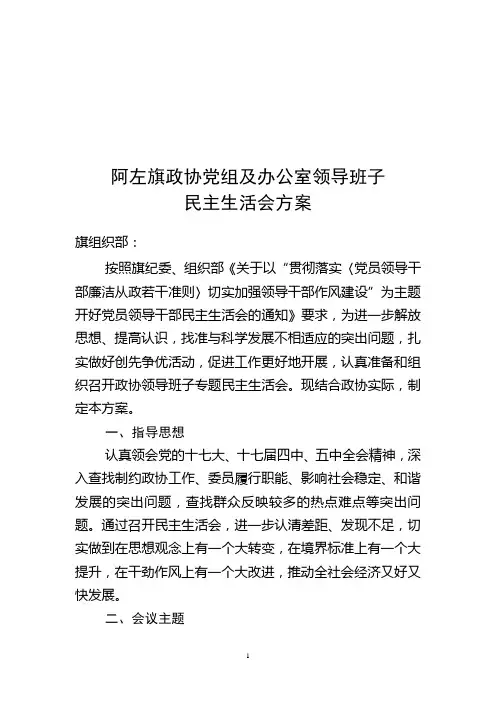 阿左旗政协党组及办公室领导班子
民主生活会方案

旗组织部：

按照旗纪委、组织部《关于以“贯彻落实〈党员领导干部廉洁从政若干准则〉切实加强领导干部作风建设”为主题开好党员领导干部民主生活会的通知》要求，为进一步解放思想、提高认识，找准与科学发展不相适应的突出问题，扎实做好创先争优活动，促进工作更好地开展，认真准备和组织召开政协领导班子专题民主生活会。现结合政协实际，制定本方案。

一、指导思想

认真领会党的十七大、十七届四中、五中全会精神，深入查找制约政协工作、委员履行职能、影响社会稳定、和谐发展的突出问题，查找群众反映较多的热点难点等突出问题。通过召开民主生活会，进一步认清差距、发现不足，切实做到在思想观念上有一个大转变，在境界标准上有一个大提升，在干劲作风上有一个大改进，推动全社会经济又好又快发展。

二、会议主题

1